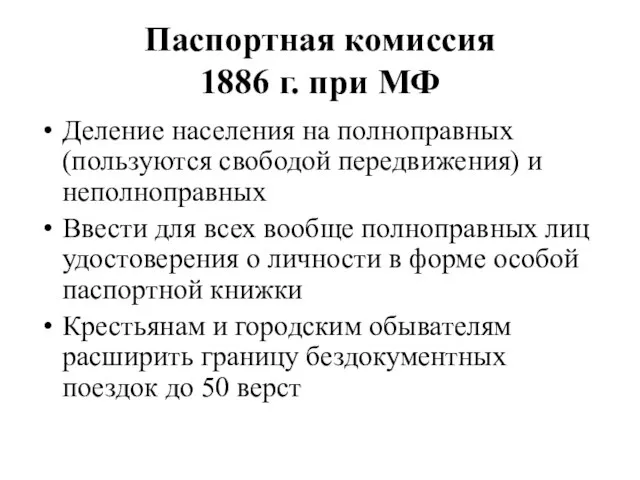 Паспортная комиссия 1886 г. при МФ

• Деление населения на полноправных (пользуются свободой передвижения) и неполноправных
• Ввести для всех вообще полноправных лиц удостоверения о личности в форме особой паспортной книжки
• Крестьянам и городским обывателям расширить границу бездокументных поездок до 50 верст